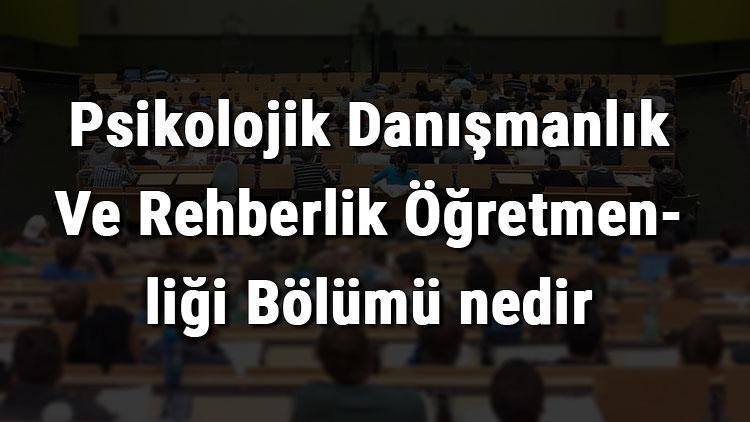 Psikolojik Danışmanlık Ve Rehberlik Öğretmenliği Bölümü nedir